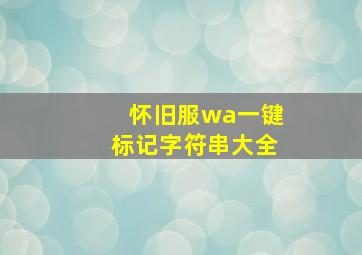 怀旧服wa一键标记字符串大全